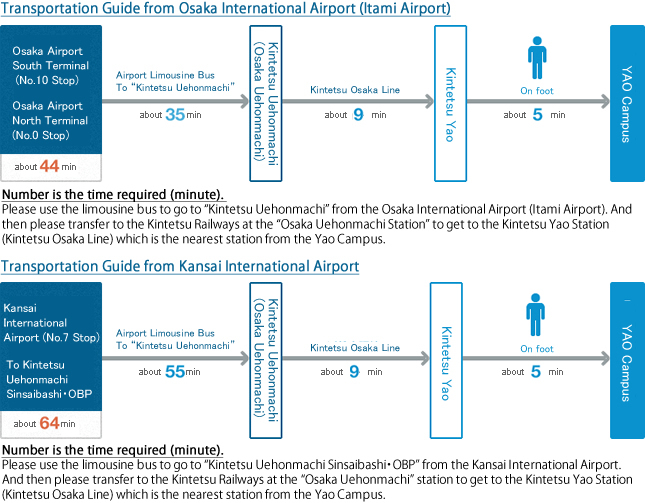 Transportation Guide from Osaka International Airport (Itami Airport)

Osaka Airport South Terminal (No.10 Stop)

Osaka Airport North Terminal (No.0 Stop)

about 44 min

Airport Limousine Bus To "Kintetsu Uehonmachi"

about 35 min

Kintetsu Uehonmachi (Osaka Uehonmachi)

Kintetsu Osaka Line

about 9 min

Kintetsu Yao

On foot

about 5 min

YAO Campus

Number is the time required (minute).
Please use the limousine bus to go to "Kintetsu Uehonmachi" from the Osaka International Airport (Itami Airport). And then please transfer to the Kintetsu Railways at the "Osaka Uehonmachi Station" to get to the Kintetsu Yao Station (Kintetsu Osaka Line) which is the nearest station from the Yao Campus.

Transportation Guide from Kansai International Airport

Kansai International Airport (No.7 Stop)

To Kintetsu Uehonmachi Sinsaibashi・OBP

about 64 min

Airport Limousine Bus To "Kintetsu Uehonmachi"

about 55 min

Kintetsu Uehonmachi (Osaka Uehonmachi)

Kintetsu Osaka Line

about 9 min

Kintetsu Yao

On foot

about 5 min

YAO Campus

Number is the time required (minute).
Please use the limousine bus to go to "Kintetsu Uehonmachi Sinsaibashi・OBP" from the Kansai International Airport. And then please transfer to the Kintetsu Railways at the "Osaka Uehonmachi" station to get to the Kintetsu Yao Station (Kintetsu Osaka Line) which is the nearest station from the Yao Campus.